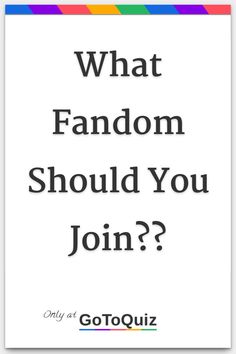 What Fandom Should You Join??

Only at GoToQuiz